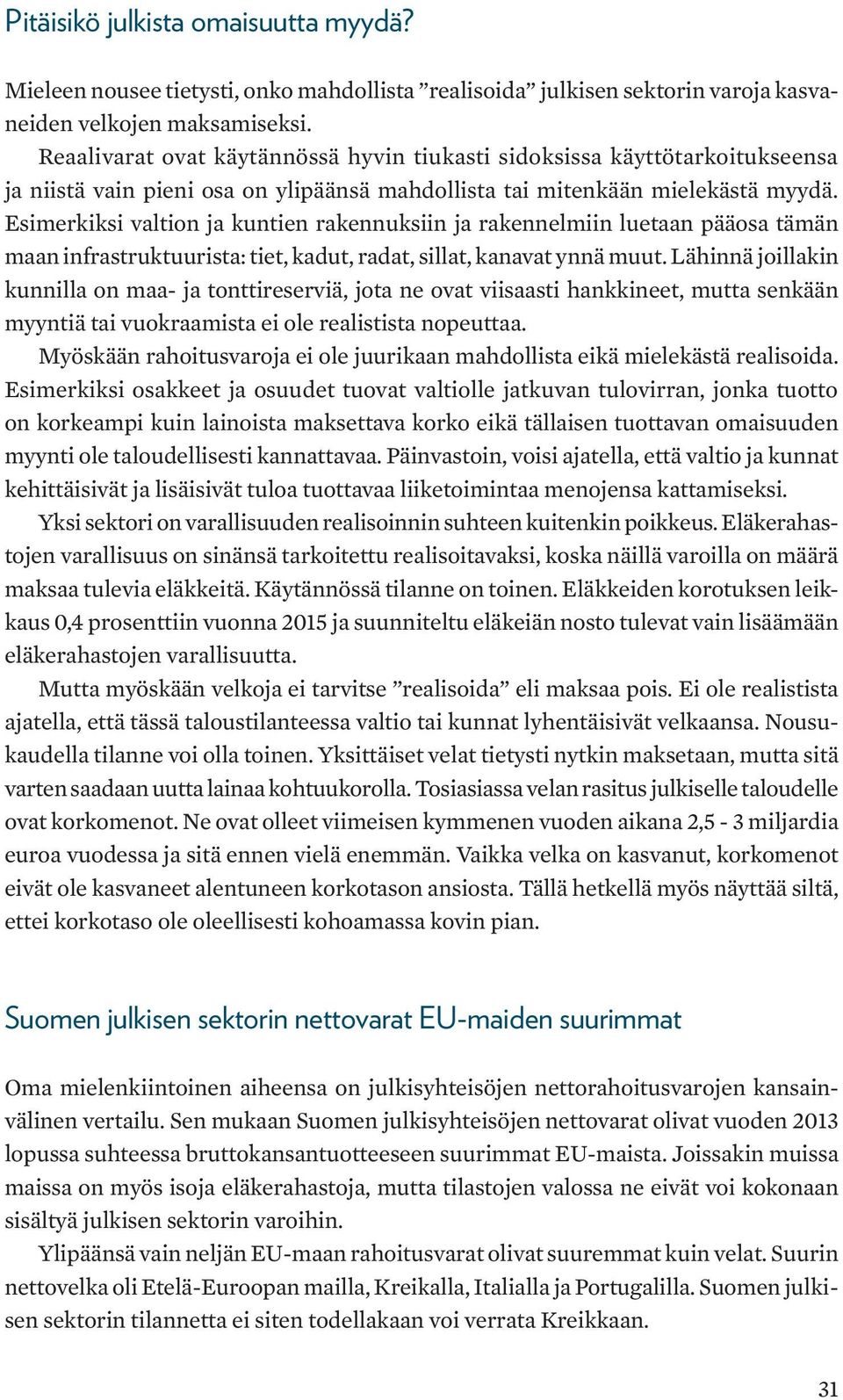 Pitäisikö julkista omaisuutta myydä?

Mieleen nousee tietysti, onko mahdollista ”realisoida” julkisen sektorin varoja kasvaneiden velkojen maksamiseksi.

Reaalivarat ovat käytännössä hyvin tiukasti sidoksissa käyttötarkoitukseensa ja niistä vain pieni osa on ylipäänsä mahdollista tai mitenkään mielekästä myydä. Esimerkiksi valtion ja kuntien rakennuksiin ja rakennelmiin luetaan pääosa tämän maan infrastruktuurista: tiet, kadut, radat, sillat, kanavat ynnä muut. Lähinnä joillakin kunnilla on maa- ja tonttireserviä, jota ne ovat viisaasti hankkineet, mutta senkään myyntiä tai vuokraamista ei ole realistista nopeuttaa.

Myöskään rahoitusvaroja ei ole juurikaan mahdollista eikä mielekästä realisoida. Esimerkiksi osakkeet ja osuudet tuovat valtiolle jatkuvan tulovirran, jonka tuotto on korkeampi kuin lainoista maksettava korko eikä tällaisen tuottavan omaisuuden myynti ole taloudellisesti kannattavaa. Päinvastoin, voisi ajatella, että valtio ja kunnat kehittäisivät ja lisäisivät tuloa tuottavaa liiketoimintaa menojensa kattamiseksi.

Yksi sektori on varallisuuden realisoinnin suhteen kuitenkin poikkeus. Eläkerahastojen varallisuus on sinänsä tarkoitettu realisoitavaksi, koska näillä varoilla on määrä maksaa tulevia eläkkeitä. Käytännössä tilanne on toinen. Eläkkeiden korotuksen leikkaus 0,4 prosenttiin vuonna 2015 ja suunniteltu eläkeiän nosto tulevat vain lisäämään eläkerahastojen varallisuutta.

Mutta myöskään velkoja ei tarvitse ”realisoida” eli maksaa pois. Ei ole realistista ajatella, että tässä taloustilanteessa valtio tai kunnat lyhentäisivät velkaansa. Nousukaudella tilanne voi olla toinen. Yksittäiset velat tietysti nytkin maksetaan, mutta sitä varten saadaan uutta lainaa kohtuukorolla. Tosiasiassa velan rasitus julkiselle taloudelle ovat korkomenot. Ne ovat olleet viimeisen kymmenen vuoden aikana 2,5 - 3 miljardia euroa vuodessa ja sitä ennen vielä enemmän. Vaikka velka on kasvanut, korkomenot eivät ole kasvaneet alentuneen korkotason ansiosta. Tällä hetkellä myös näyttää siltä, ettei korkotaso ole oleellisesti kohoamassa kovin pian.

Suomen julkisen sektorin nettovarat EU-maiden suurimmat

Oma mielenkiintoinen aiheensa on julkisyhteisöjen nettorahoitusvarojen kansainvälinen vertailu. Sen mukaan Suomen julkisyhteisöjen nettovarat olivat vuoden 2013 lopussa suhteessa bruttokansantuotteeseen suurimmat EU-maista. Joissakin muissa maissa on myös isoja eläkerahastoja, mutta tilastojen valossa ne eivät voi kokonaan sisältyä julkisen sektorin varoihin.

Ylipäänsä vain neljän EU-maan rahoitusvarat olivat suuremmat kuin velat. Suurin nettovelka oli Etelä-Euroopan mailla, Kreikalla, Italialla ja Portugalilla. Suomen julkisen sektorin tilannetta ei siten todellakaan voi verrata Kreikkaan.

31